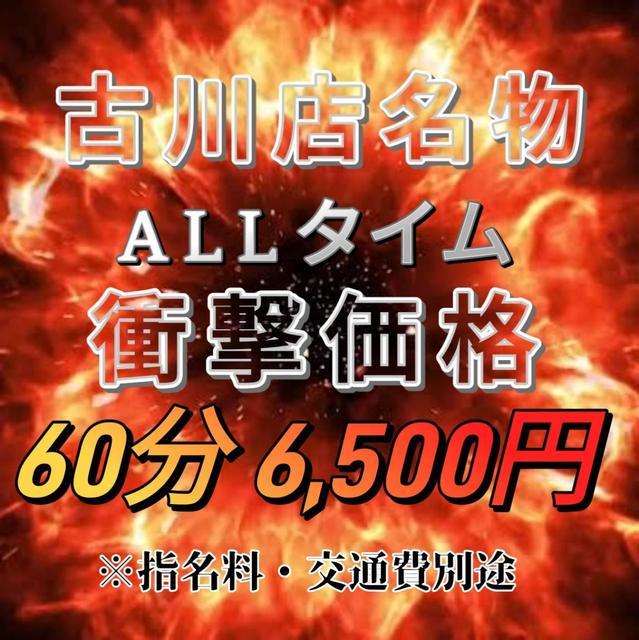 古川店名物
ALLタイム
衝撃価格
60分 6,500円
※指名料・交通費別途